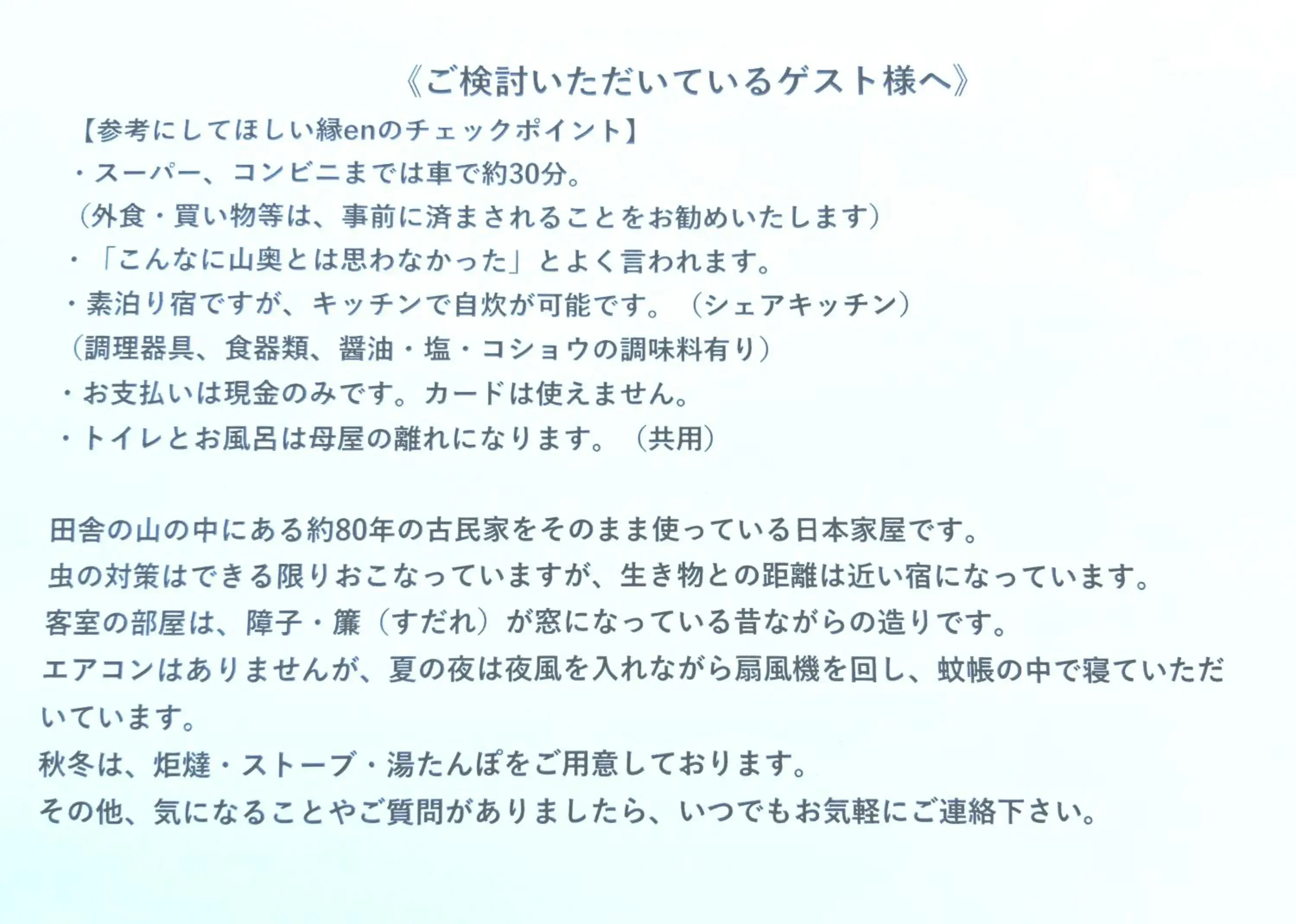 《ご検討いただいているゲスト様へ》

【参考にしてほしい縁enのチェックポイント】

・スーパー、コンビニまでは車で約30分。

（外食・買い物等は、事前に済まされることをお勧めいたします）

・「こんなに山奥とは思わなかった」とよく言われます。

・素泊り宿ですが、キッチンで自炊が可能です。（シェアキッチン）

（調理器具、食器類、醤油・塩・コショウの調味料有り）

・お支払いは現金のみです。カードは使えません。

・トイレとお風呂は母屋の離れになります。（共用）

田舎の山の中にある約80年の古民家をそのまま使っている日本家屋です。

虫の対策はできる限りおこなっていますが、生き物との距離は近い宿になっています。

客室の部屋は、障子・簾（すだれ）が窓になっている昔ながらの造りです。

エアコンはありませんが、夏の夜は夜風を入れながら扇風機を回し、蚊帳の中で寝ていただいています。

秋冬は、炬燵・ストーブ・湯たんぽをご用意しております。

その他、気になることやご質問がありましたら、いつでもお気軽にご連絡下さい。